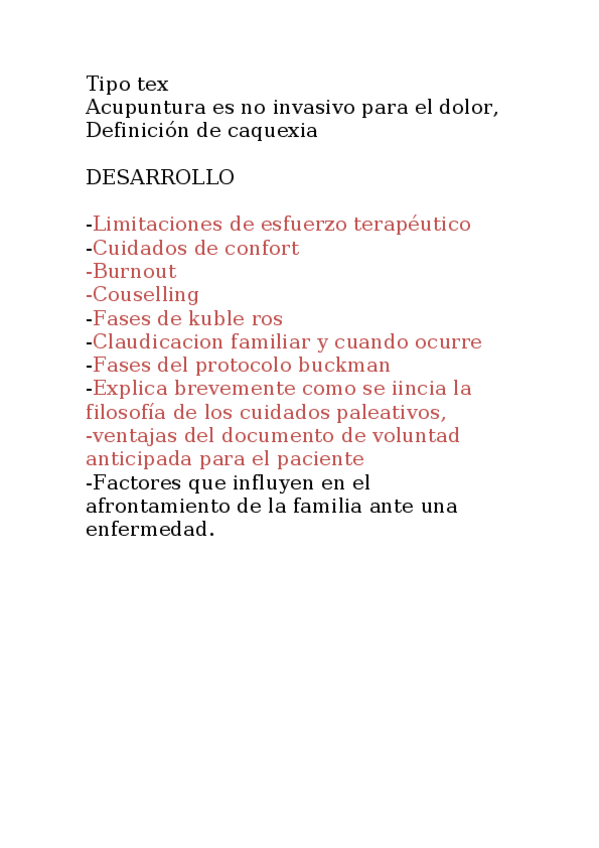 Tipo tex
Acupuntura es no invasivo para el dolor,
Definición de caquexia

DESARROLLO

-Limitaciones de esfuerzo terapéutico
-Cuidados de confort
-Burnout
-Couselling
-Fases de kuble ros
-Claudicacion familiar y cuando ocurre
-Fases del protocolo buckman
-Explica brevemente como se iincia la filosofía de los cuidados paleativos,
-ventajas del documento de voluntad anticipada para el paciente
-Factores que influyen en el afrontamiento de la familia ante una enfermedad.